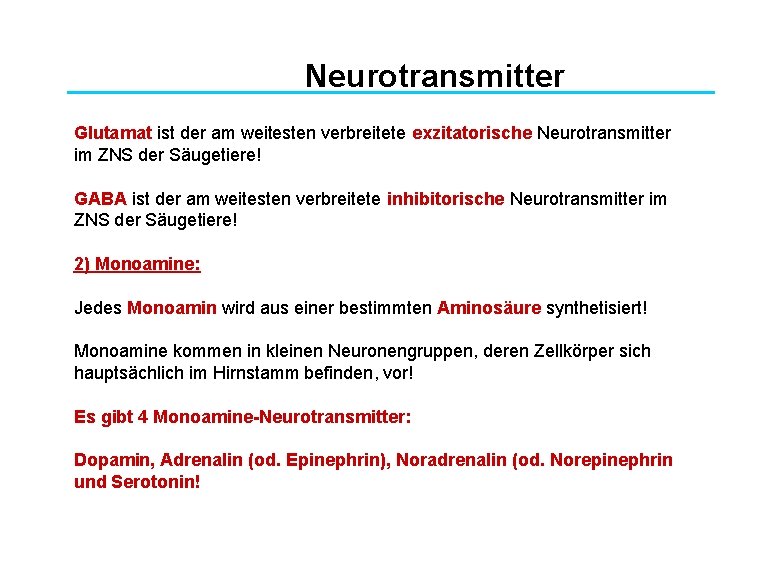 Neurotransmitter

Glutamat ist der am weitesten verbreitete exzitatorische Neurotransmitter im ZNS der Säugetiere!

GABA ist der am weitesten verbreitete inhibitorische Neurotransmitter im ZNS der Säugetiere!

2) Monoamine:

Jedes Monoamin wird aus einer bestimmten Aminosäure synthetisiert!

Monoamine kommen in kleinen Neuronengruppen, deren Zellkörper sich hauptsächlich im Hirnstamm befinden, vor!

Es gibt 4 Monoamine-Neurotransmitter:

Dopamin, Adrenalin (od. Epinephrin), Noradrenalin (od. Norepinephrin und Serotonin!